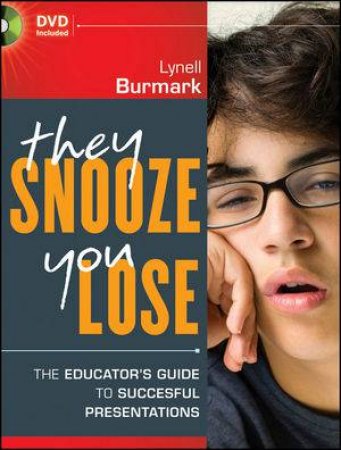 DVD
Included

Lynell
Burmark

they
SNOOZE
you
LOSE

THE EDUCATOR'S GUIDE TO SUCCESFUL PRESENTATIONS